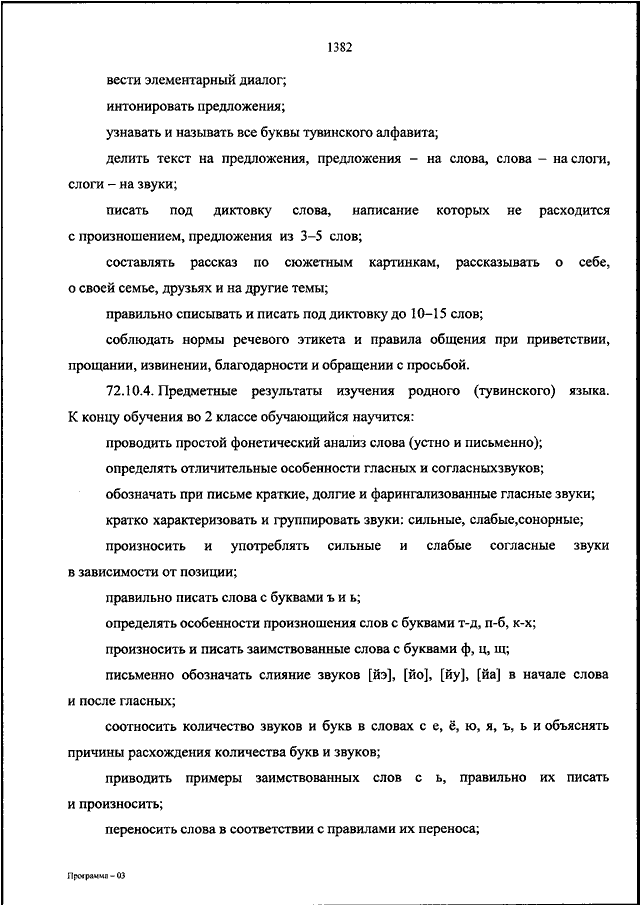 1382

вести элементарный диалог;

интонировать предложения;

узнавать и называть все буквы тувинского алфавита;

делить текст на предложения, предложения – на слова, слова – на слоги, слоги – на звуки;

писать под диктовку слова, написание которых не расходится с произношением, предложения из 3–5 слов;

составлять рассказ по сюжетным картинкам, рассказывать о себе, о своей семье, друзьях и на другие темы;

правильно списывать и писать под диктовку до 10–15 слов;

соблюдать нормы речевого этикета и правила общения при приветствии, прощании, извинении, благодарности и обращении с просьбой.

72.10.4. Предметные результаты изучения родного (тувинского) языка. К концу обучения во 2 классе обучающийся научится:

проводить простой фонетический анализ слова (устно и письменно);

определять отличительные особенности гласных и согласныхзвуков;

обозначать при письме краткие, долгие и фарингализованные гласные звуки;

кратко характеризовать и группировать звуки: сильные, слабые,сонорные;

произносить и употреблять сильные и слабые согласные звуки в зависимости от позиции;

правильно писать слова с буквами ъ и ь;

определять особенности произношения слов с буквами т-д, п-б, к-х;

произносить и писать заимствованные слова с буквами ф, ц, щ;

письменно обозначать слияние звуков [йэ], [йо], [йу], [йа] в начале слова и после гласных;

соотносить количество звуков и букв в словах с е, ё, ю, я, ъ, ь и объяснять причины расхождения количества букв и звуков;

приводить примеры заимствованных слов с ь, правильно их писать и произносить;

переносить слова в соответствии с правилами их переноса;

Программа – 03